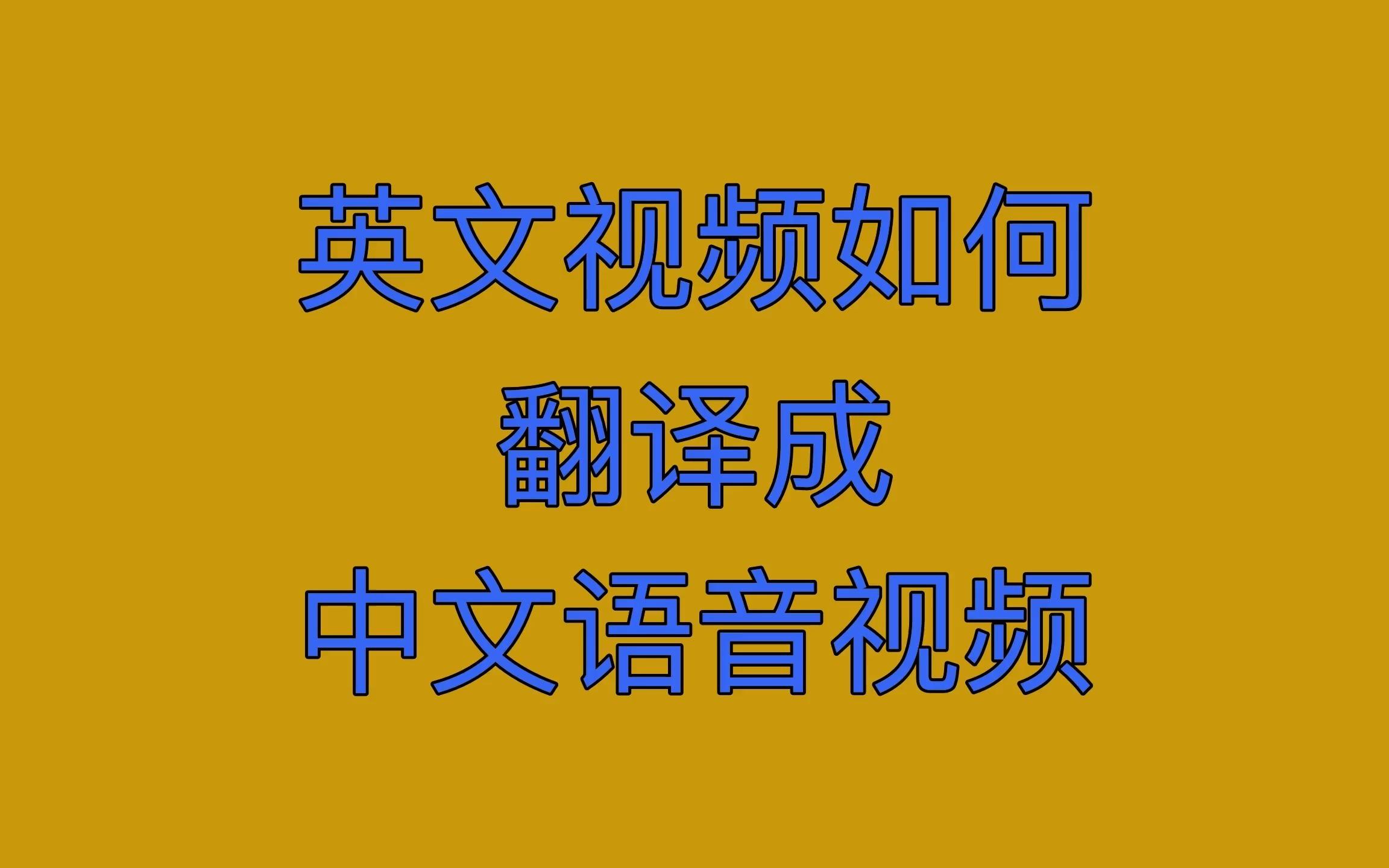 英文视频如何
翻译成
中文语音视频